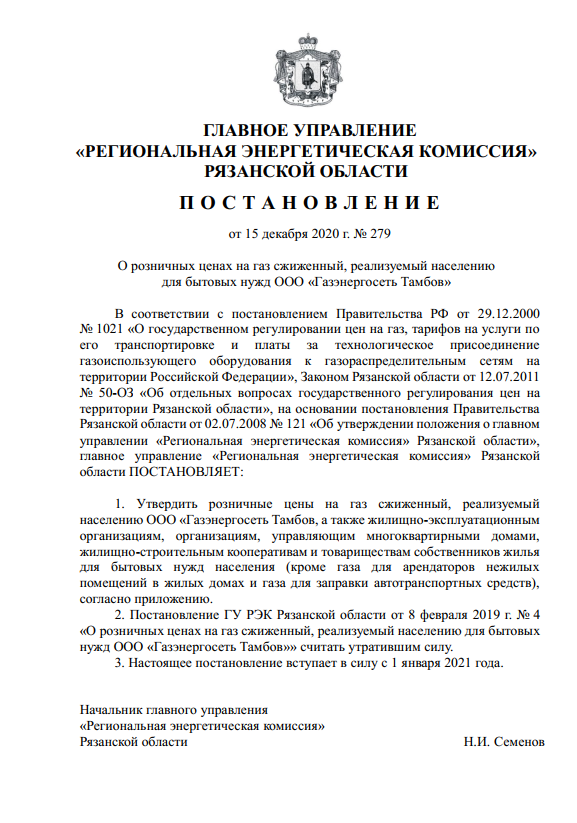 ГЛАВНОЕ УПРАВЛЕНИЕ
«РЕГИОНАЛЬНАЯ ЭНЕРГЕТИЧЕСКАЯ КОМИССИЯ»
РЯЗАНСКОЙ ОБЛАСТИ

П О С Т А Н О В Л Е Н И Е

от 15 декабря 2020 г. № 279

О розничных ценах на газ сжиженный, реализуемый населению для бытовых нужд ООО «Газэнергосеть Тамбов»

В соответствии с постановлением Правительства РФ от 29.12.2000 № 1021 «О государственном регулировании цен на газ, тарифов на услуги по его транспортировке и платы за технологическое присоединение газоиспользующего оборудования к газораспределительным сетям на территории Российской Федерации», Законом Рязанской области от 12.07.2011 № 50-ОЗ «Об отдельных вопросах государственного регулирования цен на территории Рязанской области», на основании постановления Правительства Рязанской области от 02.07.2008 № 121 «Об утверждении положения о главном управлении «Региональная энергетическая комиссия» Рязанской области», главное управление «Региональная энергетическая комиссия» Рязанской области ПОСТАНОВЛЯЕТ:

1. Утвердить розничные цены на газ сжиженный, реализуемый населению ООО «Газэнергосеть Тамбов, а также жилищно-эксплуатационным организациям, организациям, управляющим многоквартирными домами, жилищно-строительным кооперативам и товариществам собственников жилья для бытовых нужд населения (кроме газа для арендаторов нежилых помещений в жилых домах и газа для заправки автотранспортных средств), согласно приложению.
2. Постановление ГУ РЭК Рязанской области от 8 февраля 2019 г. № 4 «О розничных ценах на газ сжиженный, реализуемый населению для бытовых нужд ООО «Газэнергосеть Тамбов»» считать утратившим силу.
3. Настоящее постановление вступает в силу с 1 января 2021 года.

Начальник главного управления
«Региональная энергетическая комиссия»
Рязанской области Н.И. Семенов